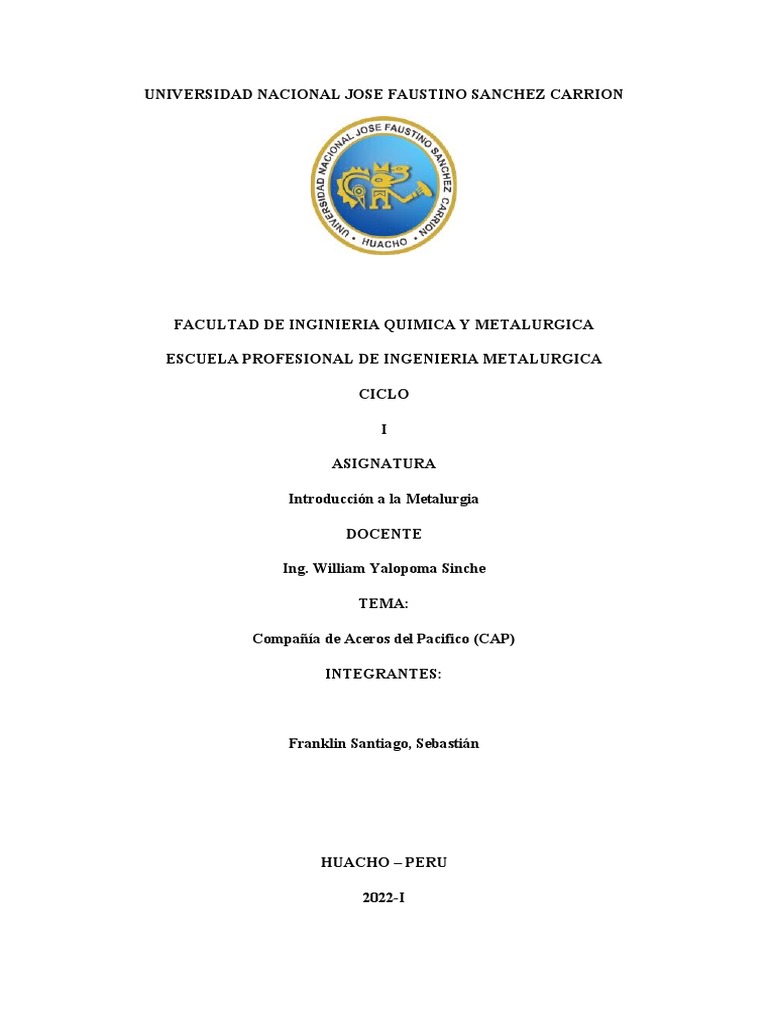 UNIVERSIDAD NACIONAL JOSE FAUSTINO SANCHEZ CARRION

UNIVERSIDAD NACIONAL JOSE FAUSTINO SANCHEZ CARRION
HUACHO

FACULTAD DE INGINIERIA QUIMICA Y METALURGICA

ESCUELA PROFESIONAL DE INGENIERIA METALURGICA

CICLO

I

ASIGNATURA

Introducción a la Metalurgia

DOCENTE

Ing. William Yalopoma Sinche

TEMA:

Compañía de Aceros del Pacifico (CAP)

INTEGRANTES:

Franklin Santiago, Sebastián

HUACHO – PERU

2022-I